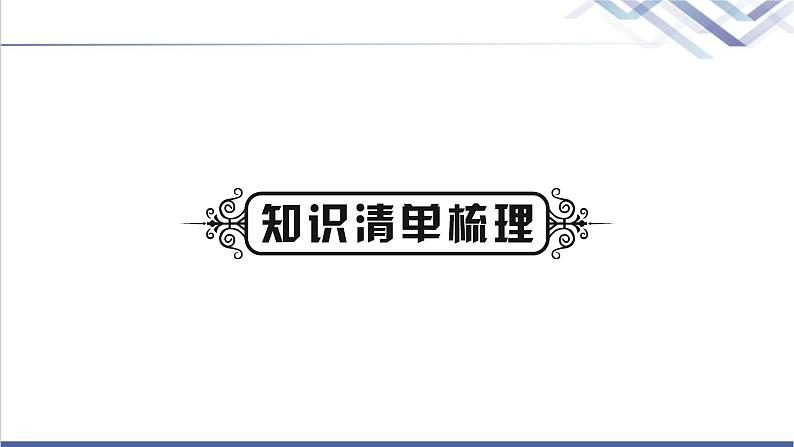 知识清单梳理